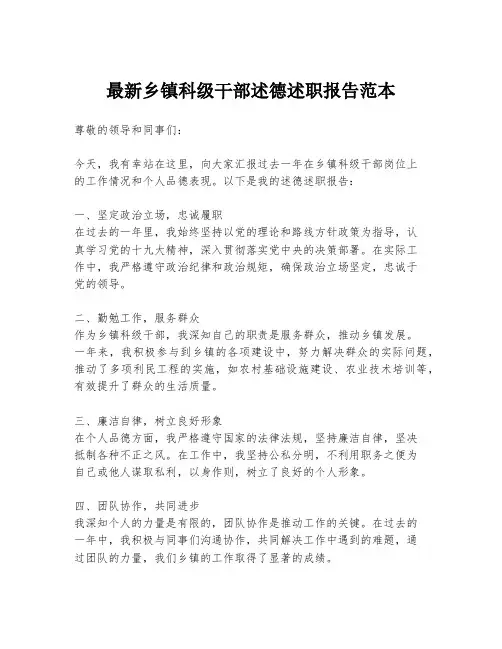 最新乡镇科级干部述德述职报告范本

尊敬的领导和同事们：

今天，我有幸站在这里，向大家汇报过去一年在乡镇科级干部岗位上的工作情况和个人品德表现。以下是我的述德述职报告：

一、坚定政治立场，忠诚履职
在过去的一年里，我始终坚持以党的理论和路线方针政策为指导，认真学习党的十九大精神，深入贯彻落实党中央的决策部署。在实际工作中，我严格遵守政治纪律和政治规矩，确保政治立场坚定，忠诚于党的领导。

二、勤勉工作，服务群众
作为乡镇科级干部，我深知自己的职责是服务群众，推动乡镇发展。一年来，我积极参与到乡镇的各项建设中，努力解决群众的实际问题，推动了多项利民工程的实施，如农村基础设施建设、农业技术培训等，有效提升了群众的生活质量。

三、廉洁自律，树立良好形象
在个人品德方面，我严格遵守国家的法律法规，坚持廉洁自律，坚决抵制各种不正之风。在工作中，我坚持公私分明，不利用职务之便为自己或他人谋取私利，以身作则，树立了良好的个人形象。

四、团队协作，共同进步
我深知个人的力量是有限的，团队协作是推动工作的关键。在过去的一年中，我积极与同事们沟通协作，共同解决工作中遇到的难题，通过团队的力量，我们乡镇的工作取得了显著的成绩。